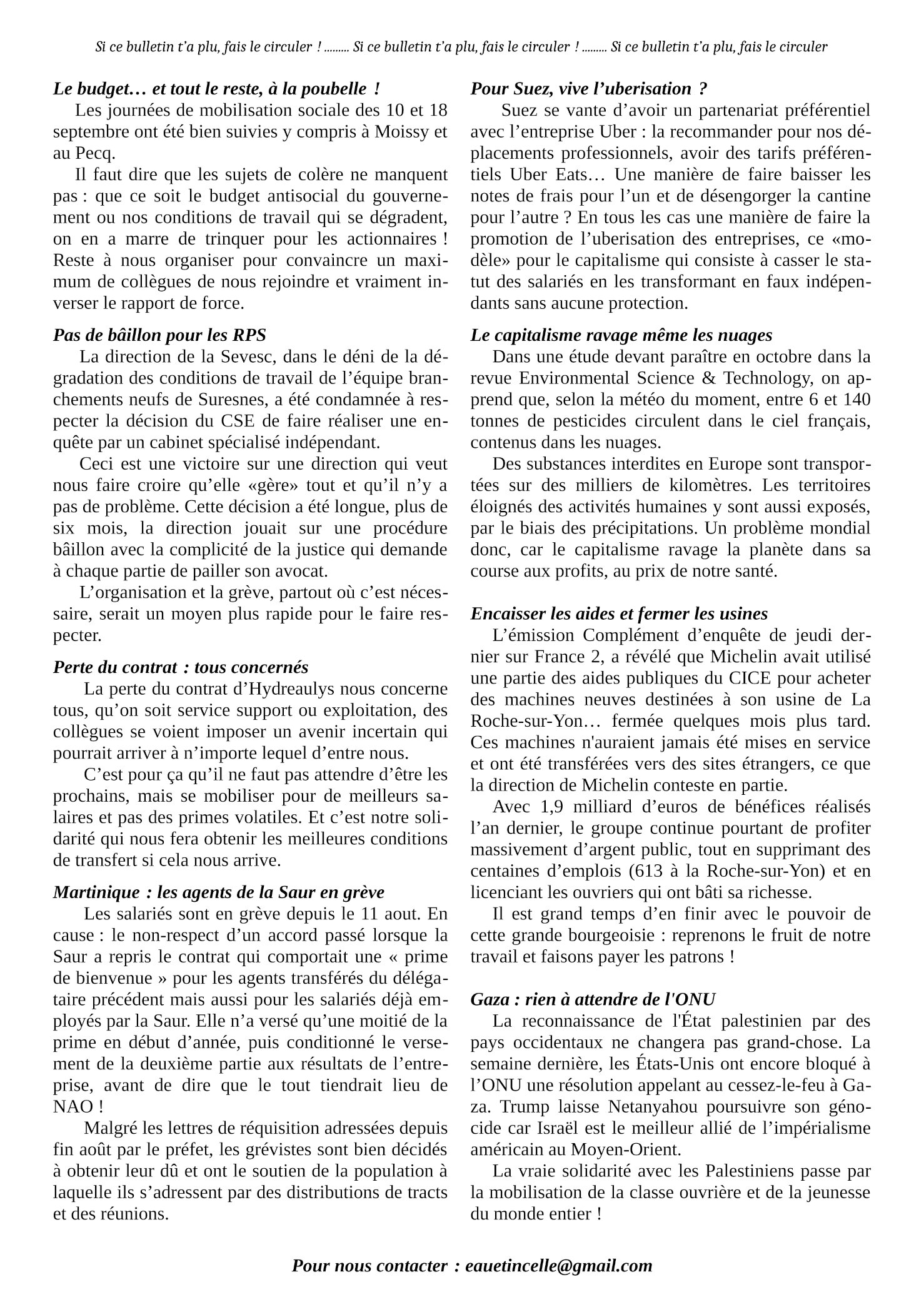 Si ce bulletin t'a plu, fais le circuler ! ......... Si ce bulletin t'a plu, fais le circuler ! ......... Si ce bulletin t'a plu, fais le circuler

Le budget… et tout le reste, à la poubelle !

Les journées de mobilisation sociale des 10 et 18 septembre ont été bien suivies y compris à Moissy et au Pecq.

Il faut dire que les sujets de colère ne manquent pas : que ce soit le budget antisocial du gouvernement ou nos conditions de travail qui se dégradent, on en a marre de trinquer pour les actionnaires ! Reste à nous organiser pour convaincre un maximum de collègues de nous rejoindre et vraiment inverser le rapport de force.

Pas de bâillon pour les RPS

La direction de la Sevesc, dans le déni de la dégradation des conditions de travail de l'équipe branchements neufs de Suresnes, a été condamnée à respecter la décision du CSE de faire réaliser une enquête par un cabinet spécialisé indépendant.

Ceci est une victoire sur une direction qui veut nous faire croire qu'elle «gère» tout et qu'il n'y a pas de problème. Cette décision a été longue, plus de six mois, la direction jouait sur une procédure bâillon avec la complicité de la justice qui demande à chaque partie de pailler son avocat.

L'organisation et la grève, partout où c'est nécessaire, serait un moyen plus rapide pour le faire respecter.

Perte du contrat : tous concernés

La perte du contrat d'Hydreaulys nous concerne tous, qu'on soit service support ou exploitation, des collègues se voient imposer un avenir incertain qui pourrait arriver à n'importe lequel d'entre nous.

C'est pour ça qu'il ne faut pas attendre d'être les prochains, mais se mobiliser pour de meilleurs salaires et pas des primes volatiles. Et c'est notre solidarité qui nous fera obtenir les meilleures conditions de transfert si cela nous arrive.

Martinique : les agents de la Saur en grève

Les salariés sont en grève depuis le 11 aout. En cause : le non-respect d'un accord passé lorsque la Saur a repris le contrat qui comportait une « prime de bienvenue » pour les agents transférés du délégataire précédent mais aussi pour les salariés déjà employés par la Saur. Elle n'a versé qu'une moitié de la prime en début d'année, puis conditionné le versement de la deuxième partie aux résultats de l'entreprise, avant de dire que le tout tiendrait lieu de NAO !

Malgré les lettres de réquisition adressées depuis fin août par le préfet, les grévistes sont bien décidés à obtenir leur dû et ont le soutien de la population à laquelle ils s'adressent par des distributions de tracts et des réunions.

Pour Suez, vive l'uberisation ?

Suez se vante d'avoir un partenariat préférentiel avec l'entreprise Uber : la recommander pour nos déplacements professionnels, avoir des tarifs préférentiels Uber Eats… Une manière de faire baisser les notes de frais pour l'un et de désengorger la cantine pour l'autre ? En tous les cas une manière de faire la promotion de l'uberisation des entreprises, ce «modèle» pour le capitalisme qui consiste à casser le statut des salariés en les transformant en faux indépendants sans aucune protection.

Le capitalisme ravage même les nuages

Dans une étude devant paraître en octobre dans la revue Environmental Science & Technology, on apprend que, selon la météo du moment, entre 6 et 140 tonnes de pesticides circulent dans le ciel français, contenus dans les nuages.

Des substances interdites en Europe sont transportées sur des milliers de kilomètres. Les territoires éloignés des activités humaines y sont aussi exposés, par le biais des précipitations. Un problème mondial donc, car le capitalisme ravage la planète dans sa course aux profits, au prix de notre santé.

Encaisser les aides et fermer les usines

L'émission Complément d'enquête de jeudi dernier sur France 2, a révélé que Michelin avait utilisé une partie des aides publiques du CICE pour acheter des machines neuves destinées à son usine de La Roche-sur-Yon… fermée quelques mois plus tard. Ces machines n'auraient jamais été mises en service et ont été transférées vers des sites étrangers, ce que la direction de Michelin conteste en partie.

Avec 1,9 milliard d'euros de bénéfices réalisés l'an dernier, le groupe continue pourtant de profiter massivement d'argent public, tout en supprimant des centaines d'emplois (613 à la Roche-sur-Yon) et en licenciant les ouvriers qui ont bâti sa richesse.

Il est grand temps d'en finir avec le pouvoir de cette grande bourgeoisie : reprenons le fruit de notre travail et faisons payer les patrons !

Gaza : rien à attendre de l'ONU

La reconnaissance de l'État palestinien par des pays occidentaux ne changera pas grand-chose. La semaine dernière, les États-Unis ont encore bloqué à l'ONU une résolution appelant au cessez-le-feu à Gaza. Trump laisse Netanyahou poursuivre son génocide car Israël est le meilleur allié de l'impérialisme américain au Moyen-Orient.

La vraie solidarité avec les Palestiniens passe par la mobilisation de la classe ouvrière et de la jeunesse du monde entier !

Pour nous contacter : eauetincelle@gmail.com